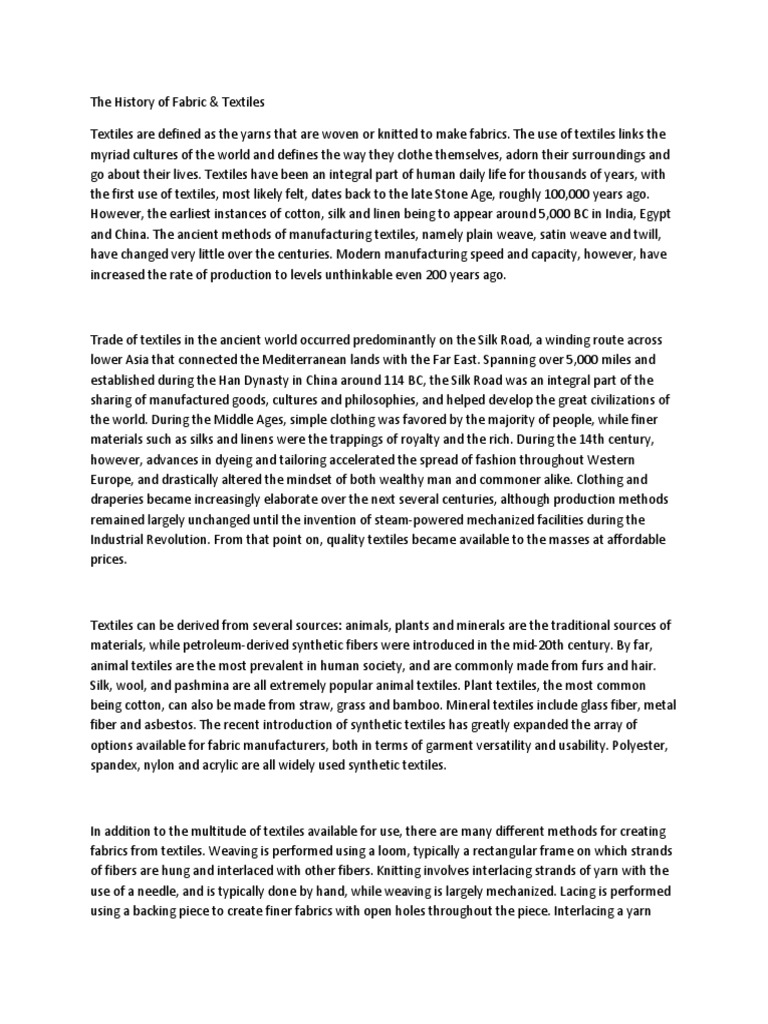 The History of Fabric & Textiles

Textiles are defined as the yarns that are woven or knitted to make fabrics. The use of textiles links the myriad cultures of the world and defines the way they clothe themselves, adorn their surroundings and go about their lives. Textiles have been an integral part of human daily life for thousands of years, with the first use of textiles, most likely felt, dates back to the late Stone Age, roughly 100,000 years ago. However, the earliest instances of cotton, silk and linen being to appear around 5,000 BC in India, Egypt and China. The ancient methods of manufacturing textiles, namely plain weave, satin weave and twill, have changed very little over the centuries. Modern manufacturing speed and capacity, however, have increased the rate of production to levels unthinkable even 200 years ago.

Trade of textiles in the ancient world occurred predominantly on the Silk Road, a winding route across lower Asia that connected the Mediterranean lands with the Far East. Spanning over 5,000 miles and established during the Han Dynasty in China around 114 BC, the Silk Road was an integral part of the sharing of manufactured goods, cultures and philosophies, and helped develop the great civilizations of the world. During the Middle Ages, simple clothing was favored by the majority of people, while finer materials such as silks and linens were the trappings of royalty and the rich. During the 14th century, however, advances in dyeing and tailoring accelerated the spread of fashion throughout Western Europe, and drastically altered the mindset of both wealthy man and commoner alike. Clothing and draperies became increasingly elaborate over the next several centuries, although production methods remained largely unchanged until the invention of steam-powered mechanized facilities during the Industrial Revolution. From that point on, quality textiles became available to the masses at affordable prices.

Textiles can be derived from several sources: animals, plants and minerals are the traditional sources of materials, while petroleum-derived synthetic fibers were introduced in the mid-20th century. By far, animal textiles are the most prevalent in human society, and are commonly made from furs and hair. Silk, wool, and pashmina are all extremely popular animal textiles. Plant textiles, the most common being cotton, can also be made from straw, grass and bamboo. Mineral textiles include glass fiber, metal fiber and asbestos. The recent introduction of synthetic textiles has greatly expanded the array of options available for fabric manufacturers, both in terms of garment versatility and usability. Polyester, spandex, nylon and acrylic are all widely used synthetic textiles.

In addition to the multitude of textiles available for use, there are many different methods for creating fabrics from textiles. Weaving is performed using a loom, typically a rectangular frame on which strands of fibers are hung and interlaced with other fibers. Knitting involves interlacing strands of yarn with the use of a needle, and is typically done by hand, while weaving is largely mechanized. Lacing is performed using a backing piece to create finer fabrics with open holes throughout the piece. Interlacing a yarn